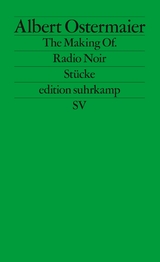 Albert Ostermaier
The Making Of.
Radio Noir
Stücke
edition suhrkamp
SV